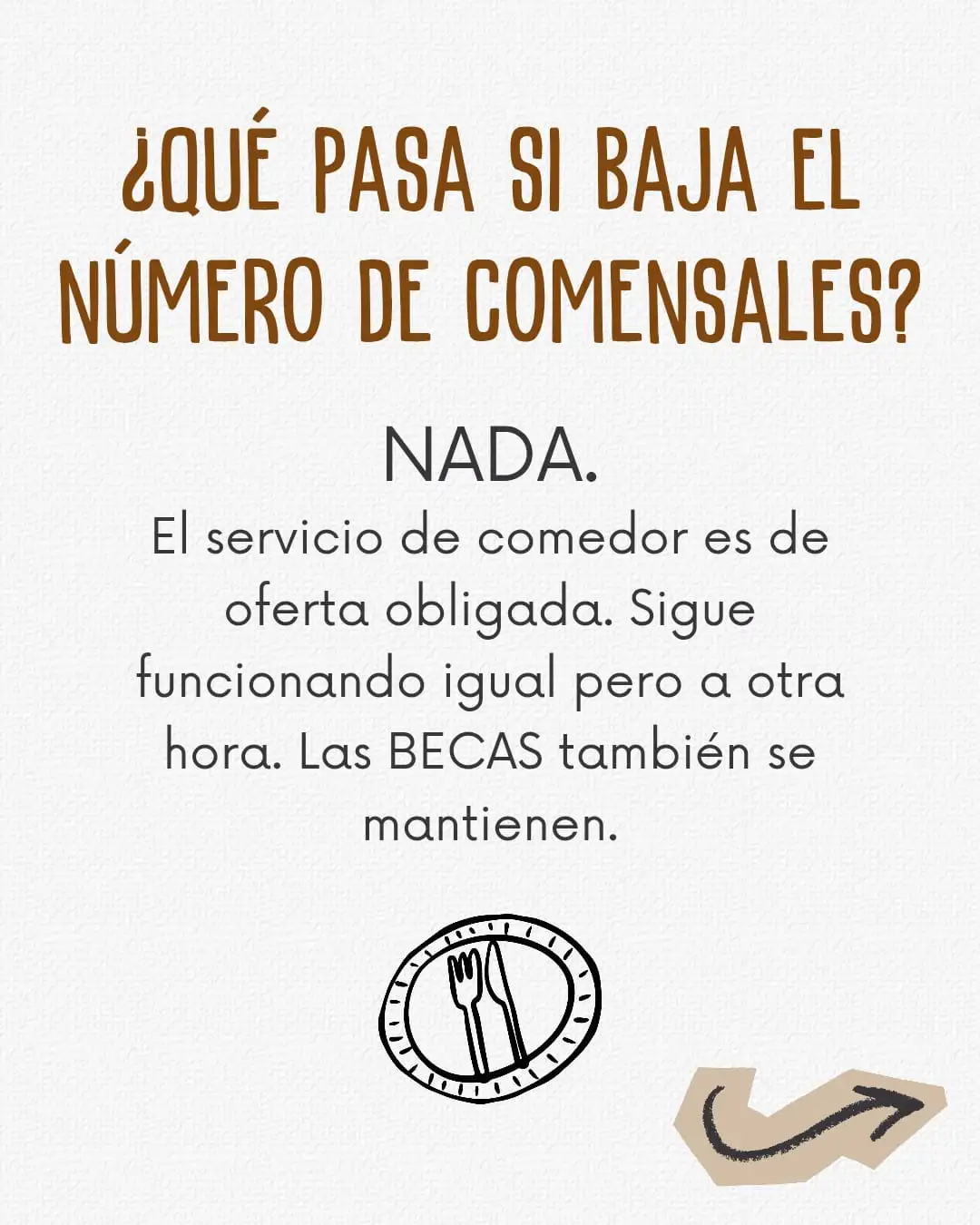 ¿QUÉ PASA SI BAJA EL NÚMERO DE COMENSALES?

NADA.

El servicio de comedor es de oferta obligada. Sigue funcionando igual pero a otra hora. Las BECAS también se mantienen.